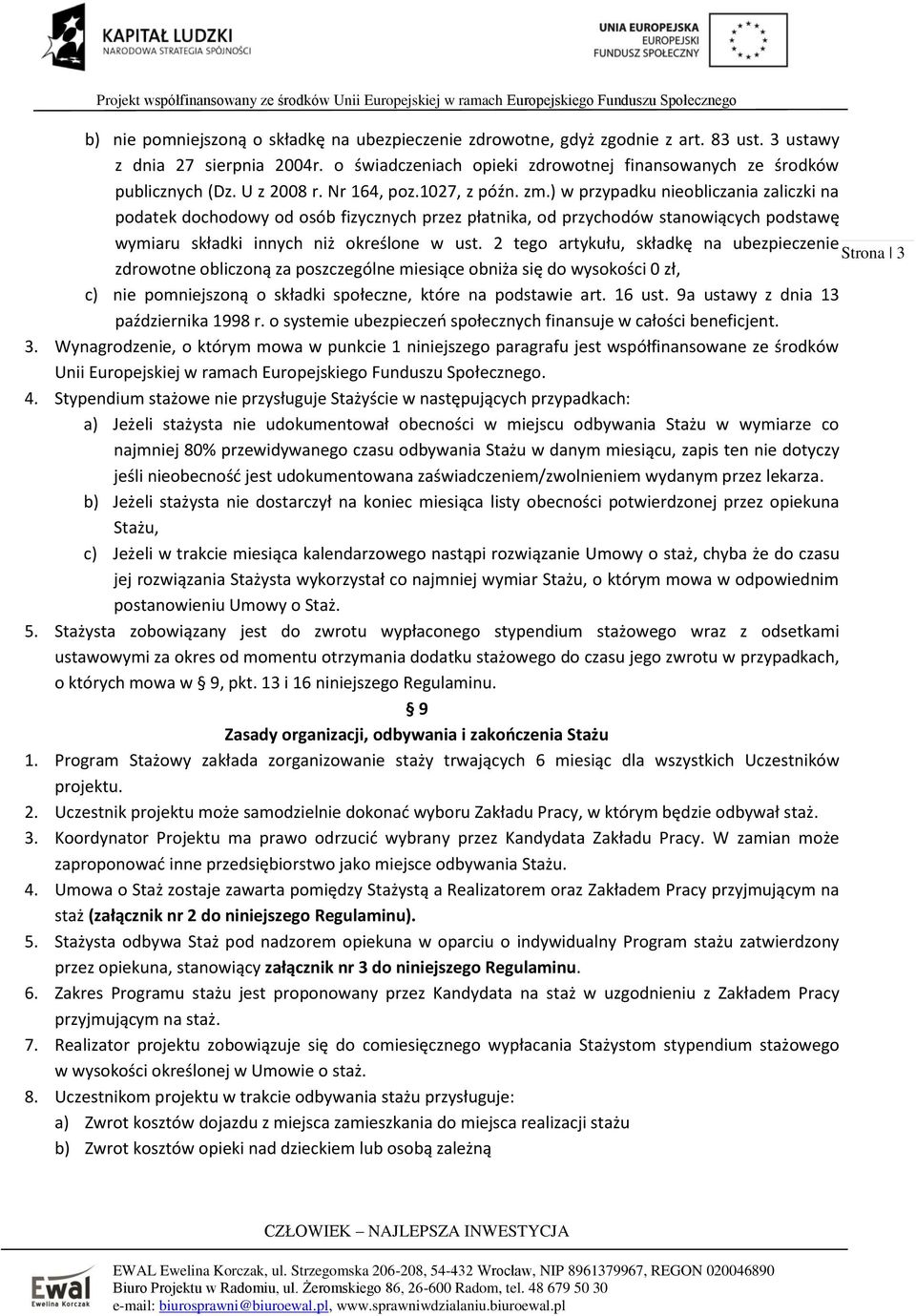 KAPITAŁ LUDZKI
NARODOWA STRATEGIA SPÓJNOŚCI

UNIA EUROPEJSKA
EUROPEJSKI
FUNDUSZ SPOŁECZNY

Projekt współfinansowany ze środków Unii Europejskiej w ramach Europejskiego Funduszu Społecznego

b) nie pomniejszoną o składkę na ubezpieczenie zdrowotne, gdyż zgodnie z art. 83 ust. 3 ustawy z dnia 27 sierpnia 2004r. o świadczeniach opieki zdrowotnej finansowanych ze środków publicznych (Dz. U z 2008 r. Nr 164, poz.1027, z późn. zm.) w przypadku nieobliczania zaliczki na podatek dochodowy od osób fizycznych przez płatnika, od przychodów stanowiących podstawę wymiaru składki innych niż określone w ust. 2 tego artykułu, składkę na ubezpieczenie zdrowotne obliczoną za poszczególne miesiące obniża się do wysokości 0 zł,

Strona | 3

c) nie pomniejszoną o składki społeczne, które na podstawie art. 16 ust. 9a ustawy z dnia 13 października 1998 r. o systemie ubezpieczeń społecznych finansuje w całości beneficjent.

3. Wynagrodzenie, o którym mowa w punkcie 1 niniejszego paragrafu jest współfinansowane ze środków Unii Europejskiej w ramach Europejskiego Funduszu Społecznego.

4. Stypendium stażowe nie przysługuje Stażyście w następujących przypadkach:
a) Jeżeli stażysta nie udokumentował obecności w miejscu odbywania Stażu w wymiarze co najmniej 80% przewidywanego czasu odbywania Stażu w danym miesiącu, zapis ten nie dotyczy jeśli nieobecność jest udokumentowana zaświadczeniem/zwolnieniem wydanym przez lekarza.
b) Jeżeli stażysta nie dostarczył na koniec miesiąca listy obecności potwierdzonej przez opiekuna Stażu,
c) Jeżeli w trakcie miesiąca kalendarzowego nastąpi rozwiązanie Umowy o staż, chyba że do czasu jej rozwiązania Stażysta wykorzystał co najmniej wymiar Stażu, o którym mowa w odpowiednim postanowieniu Umowy o Staż.

5. Stażysta zobowiązany jest do zwrotu wypłaconego stypendium stażowego wraz z odsetkami ustawowymi za okres od momentu otrzymania dodatku stażowego do czasu jego zwrotu w przypadkach, o których mowa w 9, pkt. 13 i 16 niniejszego Regulaminu.

9
Zasady organizacji, odbywania i zakończenia Stażu

1. Program Stażowy zakłada zorganizowanie staży trwających 6 miesiąc dla wszystkich Uczestników projektu.
2. Uczestnik projektu może samodzielnie dokonać wyboru Zakładu Pracy, w którym będzie odbywał staż.
3. Koordynator Projektu ma prawo odrzucić wybrany przez Kandydata Zakładu Pracy. W zamian może zaproponować inne przedsiębiorstwo jako miejsce odbywania Stażu.
4. Umowa o Staż zostaje zawarta pomiędzy Stażystą a Realizatorem oraz Zakładem Pracy przyjmującym na staż (załącznik nr 2 do niniejszego Regulaminu).
5. Stażysta odbywa Staż pod nadzorem opiekuna w oparciu o indywidualny Program stażu zatwierdzony przez opiekuna, stanowiący załącznik nr 3 do niniejszego Regulaminu.
6. Zakres Programu stażu jest proponowany przez Kandydata na staż w uzgodnieniu z Zakładem Pracy przyjmującym na staż.
7. Realizator projektu zobowiązuje się do comiesięcznego wypłacania Stażystom stypendium stażowego w wysokości określonej w Umowie o staż.
8. Uczestnikom projektu w trakcie odbywania stażu przysługuje:
a) Zwrot kosztów dojazdu z miejsca zamieszkania do miejsca realizacji stażu
b) Zwrot kosztów opieki nad dzieckiem lub osobą zależną

CZŁOWIEK – NAJLEPSZA INWESTYCJA

Ewal Ewelina Korczak
EWAL Ewelina Korczak, ul. Strzegomska 206-208, 54-432 Wrocław, NIP 8961379967, REGON 020046890
Biuro Projektu w Radomiu, ul. Żeromskiego 86, 26-600 Radom, tel. 48 679 50 30
e-mail: biurosprawni@biuroewal.pl, www.sprawniwdzialaniu.biuroewal.pl